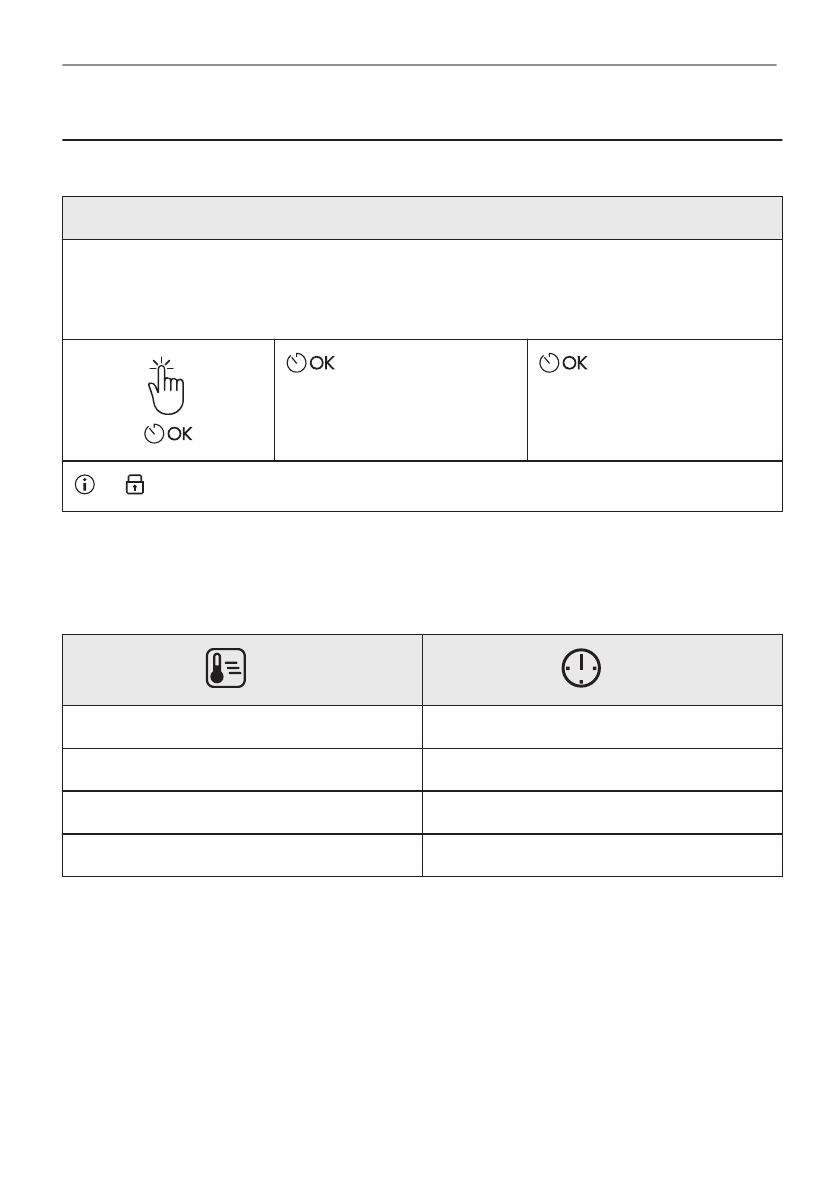 OK

OK

OK